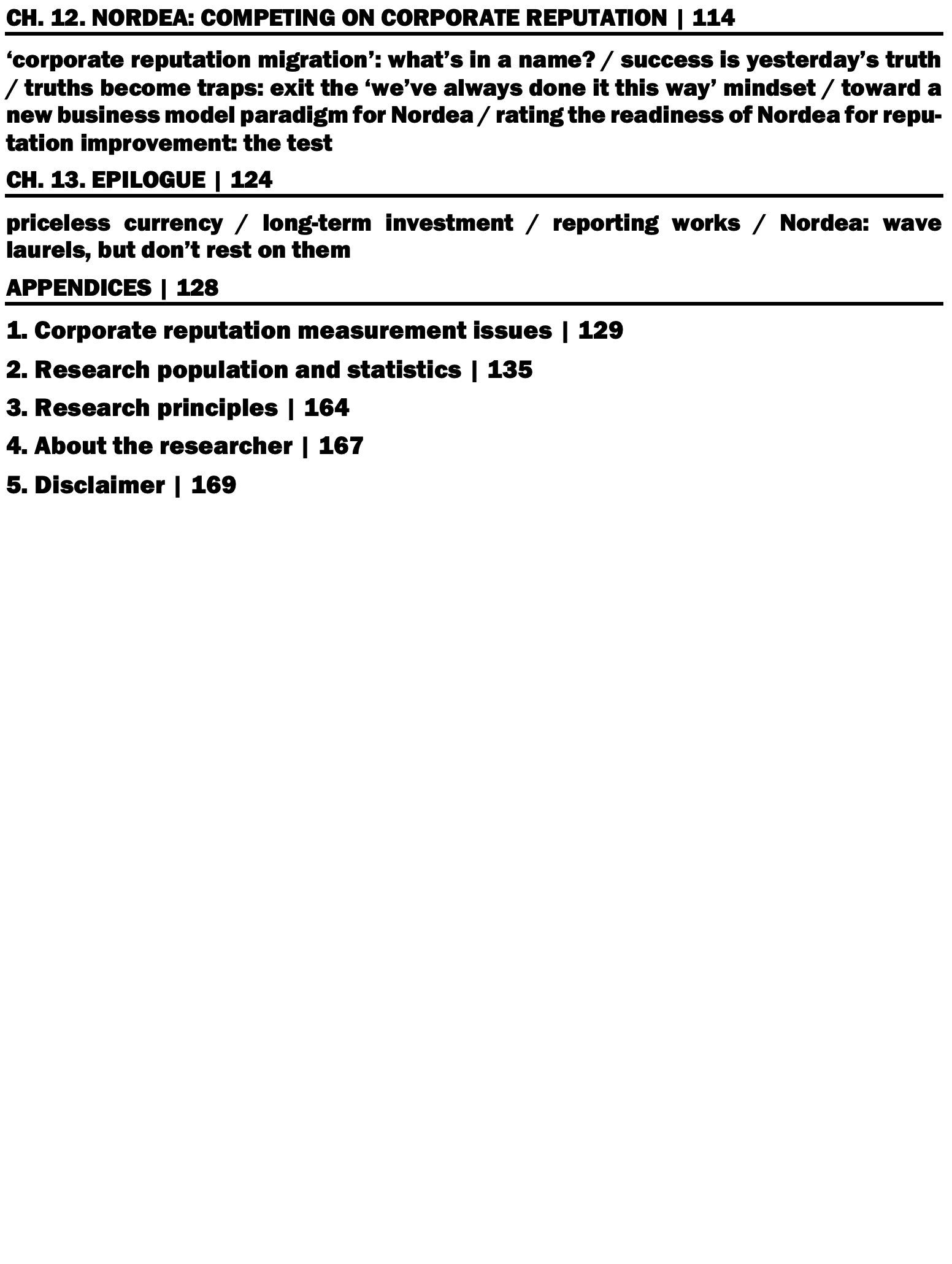 CH. 12. NORDEA: COMPETING ON CORPORATE REPUTATION | 114

‘corporate reputation migration’: what’s in a name? / success is yesterday’s truth / truths become traps: exit the ‘we’ve always done it this way’ mindset / toward a new business model paradigm for Nordea / rating the readiness of Nordea for reputation improvement: the test

CH. 13. EPILOGUE | 124

priceless currency / long-term investment / reporting works / Nordea: wave laurels, but don’t rest on them

APPENDICES | 128

1. Corporate reputation measurement issues | 129

2. Research population and statistics | 135

3. Research principles | 164

4. About the researcher | 167

5. Disclaimer | 169